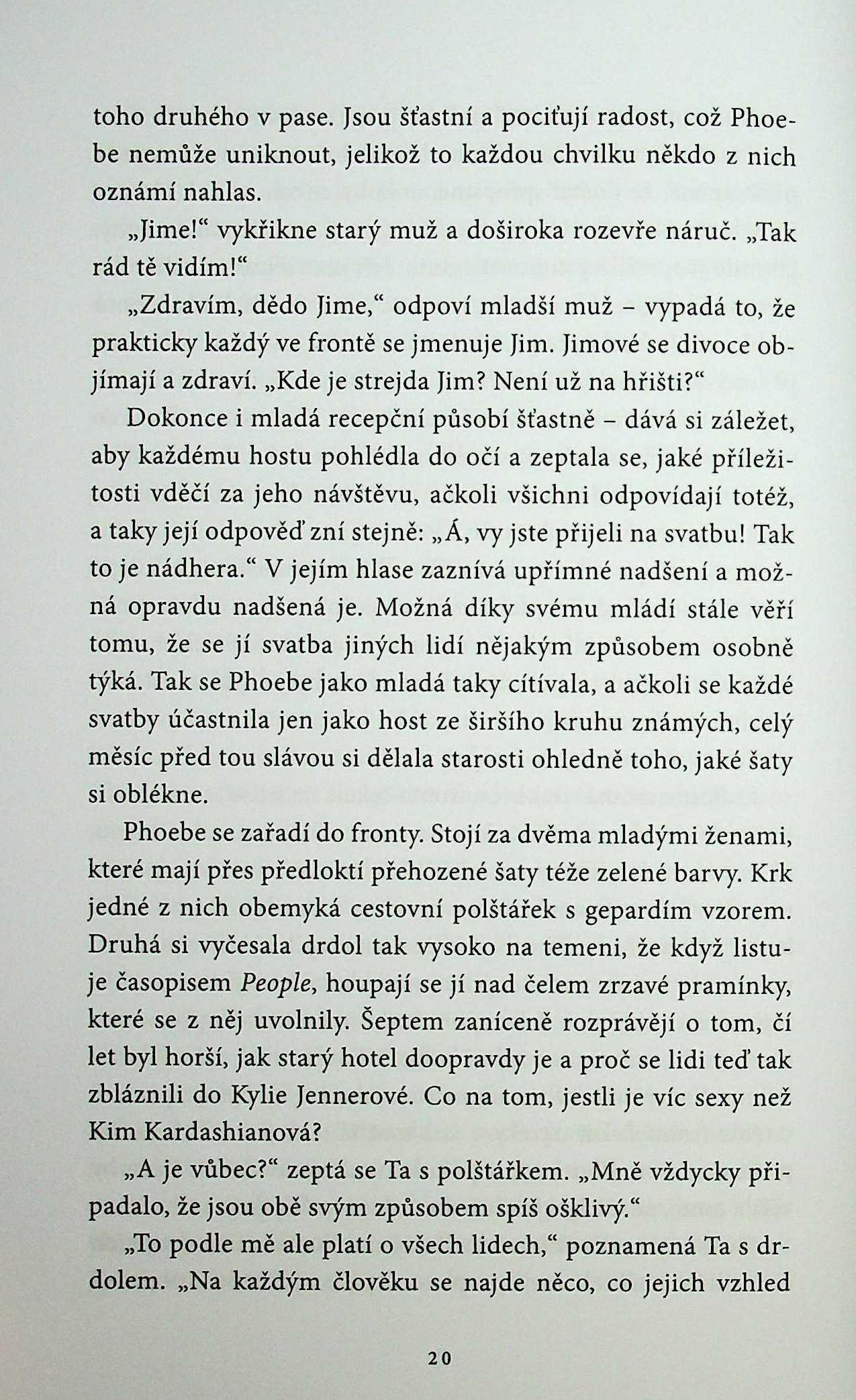 toho druhého v pase. Jsou šťastní a pociťují radost, což Phoebe nemůže uniknout, jelikož to každou chvilku někdo z nich oznámí nahlas.

„Jime!“ vykřikne starý muž a doširoka rozevře náruč. „Tak rád tě vidím!“

„Zdravím, dědo Jime,“ odpoví mladší muž – vypadá to, že prakticky každý ve frontě se jmenuje Jim. Jimové se divoce objímají a zdraví. „Kde je strejda Jim? Není už na hřišti?“

Dokonce i mladá recepční působí šťastně – dává si záležet, aby každému hostu pohlédla do očí a zeptala se, jaké příležitosti vděčí za jeho návštěvu, ačkoli všichni odpovídají totéž, a taky její odpověď zní stejně: „Á, vy jste přijeli na svatbu! Tak to je nádhera.“ V jejím hlase zaznívá upřímné nadšení a možná opravdu nadšená je. Možná díky svému mládí stále věří tomu, že se jí svatba jiných lidí nějakým způsobem osobně týká. Tak se Phoebe jako mladá taky cítívala, a ačkoli se každé svatby účastnila jen jako host ze širšího kruhu známých, celý měsíc před tou slávou si dělala starosti ohledně toho, jaké šaty si oblékne.

Phoebe se zařadí do fronty. Stojí za dvěma mladými ženami, které mají přes předloktí přehozené šaty téže zelené barvy. Krk jedné z nich obemyká cestovní polštářek s gepardím vzorem. Druhá si vyčesala drdol tak vysoko na temeni, že když listuje časopisem People, houpají se jí nad čelem zrzavé pramínky, které se z něj uvolnily. Šeptem zaníceně rozprávějí o tom, čí let byl horší, jak starý hotel doopravdy je a proč se lidi teď tak zbláznili do Kylie Jennerové. Co na tom, jestli je víc sexy než Kim Kardashianová?

„A je vůbec?“ zeptá se Ta s polštářkem. „Mně vždycky připadalo, že jsou obě svým způsobem spíš ošklivý.“

„To podle mě ale platí o všech lidech,“ poznamená Ta s drdolem. „Na každým člověku se najde něco, co jejich vzhled

20